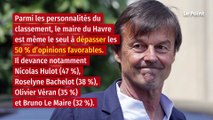 Le Point

Parmi les personnalités du classement, le maire du Havre est même le seul à dépasser les 50 % d'opinions favorables. Il devance notamment Nicolas Hulot (47 %), Roselyne Bachelot (38 %), Olivier Véran (35 %) et Bruno Le Maire (32 %).